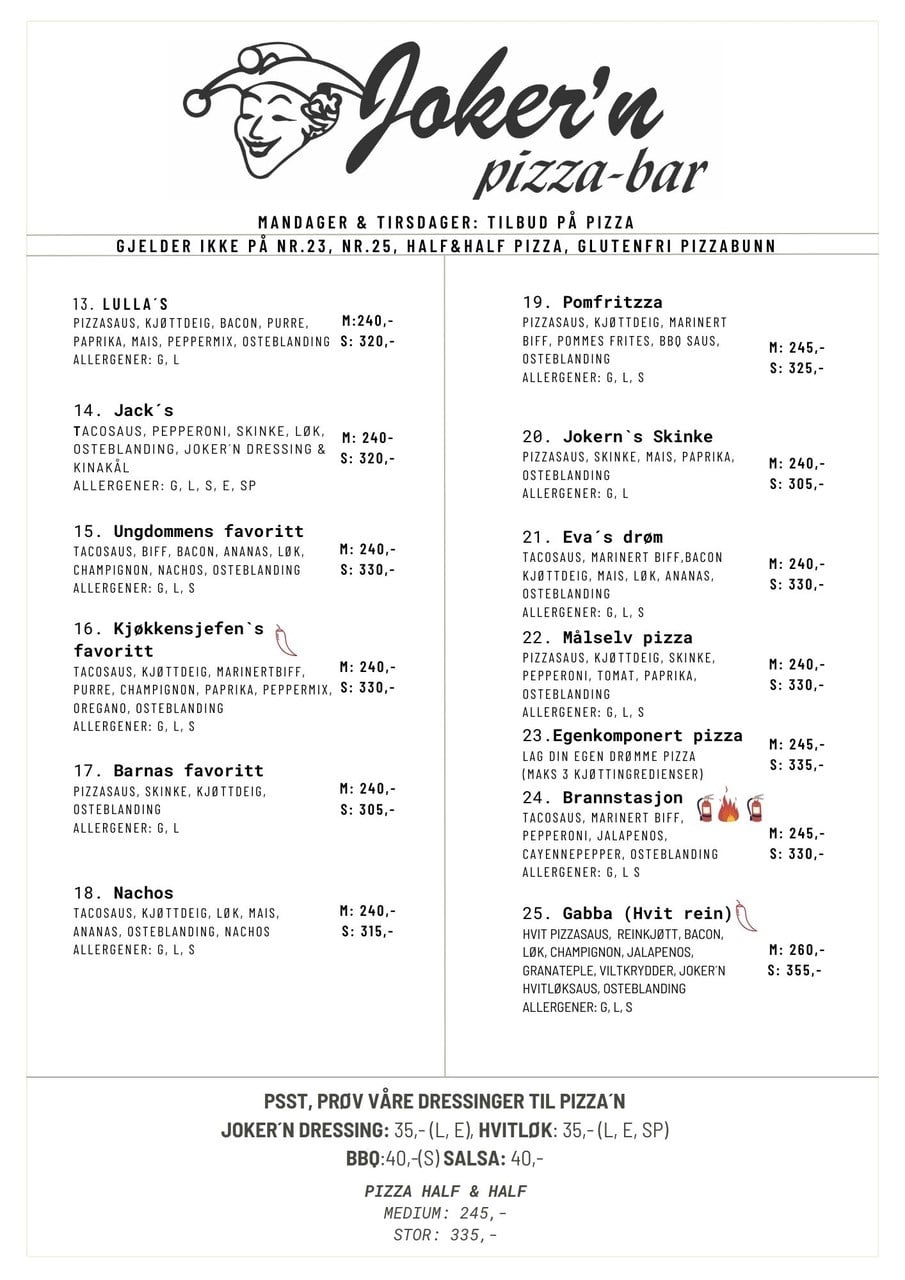 Joker'n
pizza-bar

MANDAGER & TIRSDAGER: TILBUD PÅ PIZZA
GJELDER IKKE PÅ NR.23, NR.25, HALF&HALF PIZZA, GLUTENFRI PIZZABUNN

13. LULLA´S
PIZZASAUS, KJØTTDEIG, BACON, PURRE, PAPRIKA, MAIS, PEPPERMIX, OSTEBLANDING
ALLERGENER: G, L
M:240,-
S: 320,-

14. Jack´s
TACOSAUS, PEPPERONI, SKINKE, LØK, OSTEBLANDING, JOKER'N DRESSING & KINAKÅL
ALLERGENER: G, L, S, E, SP
M: 240-
S: 320,-

15. Ungdommens favoritt
TACOSAUS, BIFF, BACON, ANANAS, LØK, CHAMPIGNON, NACHOS, OSTEBLANDING
ALLERGENER: G, L, S
M: 240,-
S: 330,-

16. Kjøkkensjefen`s favoritt
TACOSAUS, KJØTTDEIG, MARINERTBIFF, PURRE, CHAMPIGNON, PAPRIKA, PEPPERMIX, OREGANO, OSTEBLANDING
ALLERGENER: G, L, S
M: 240,-
S: 330,-

17. Barnas favoritt
PIZZASAUS, SKINKE, KJØTTDEIG, OSTEBLANDING
ALLERGENER: G, L
M: 240,-
S: 305,-

18. Nachos
TACOSAUS, KJØTTDEIG, LØK, MAIS, ANANAS, OSTEBLANDING, NACHOS
ALLERGENER: G, L, S
M: 240,-
S: 315,-

19. Pomfritzza
PIZZASAUS, KJØTTDEIG, MARINERT BIFF, POMMES FRITES, BBQ SAUS, OSTEBLANDING
ALLERGENER: G, L, S
M: 245,-
S: 325,-

20. Jokern`s Skinke
PIZZASAUS, SKINKE, MAIS, PAPRIKA, OSTEBLANDING
ALLERGENER: G, L
M: 240,-
S: 305,-

21. Eva´s drøm
TACOSAUS, MARINERT BIFF,BACON KJØTTDEIG, MAIS, LØK, ANANAS, OSTEBLANDING
ALLERGENER: G, L, S
M: 240,-
S: 330,-

22. Målselv pizza
PIZZASAUS, KJØTTDEIG, SKINKE, PEPPERONI, TOMAT, PAPRIKA, OSTEBLANDING
ALLERGENER: G, L, S
M: 240,-
S: 330,-

23.Egenkomponert pizza
LAG DIN EGEN DRØMME PIZZA (MAKS 3 KJØTTINGREDIENSER)
M: 245,-
S: 335,-

24. Brannstasjon
TACOSAUS, MARINERT BIFF, PEPPERONI, JALAPENOS, CAYENNEPEPPER, OSTEBLANDING
ALLERGENER: G, L S
M: 245,-
S: 330,-

25. Gabba (Hvit rein)
HVIT PIZZASAUS, REINKJØTT, BACON, LØK, CHAMPIGNON, JALAPENOS, GRANATEPLE, VILTKRYDDER, JOKER'N HVITLØKSAUS, OSTEBLANDING
ALLERGENER: G, L, S
M: 260,-
S: 355,-

PSST, PRØV VÅRE DRESSINGER TIL PIZZA´N
JOKER´N DRESSING: 35,- (L, E), HVITLØK: 35,- (L, E, SP)
BBQ:40,-(S) SALSA: 40,-

PIZZA HALF & HALF
MEDIUM: 245,-
STOR: 335,-